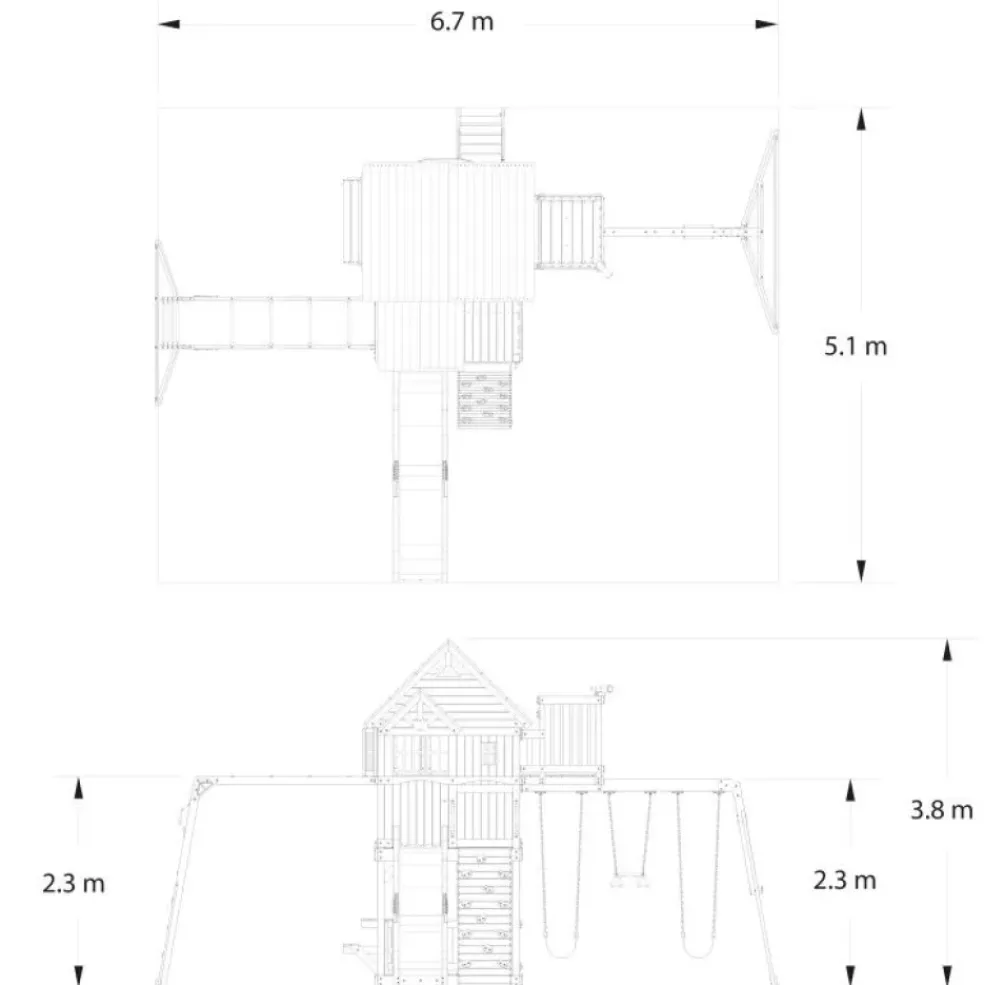 6.7 m

5.1 m

3.8 m

2.3 m

2.3 m